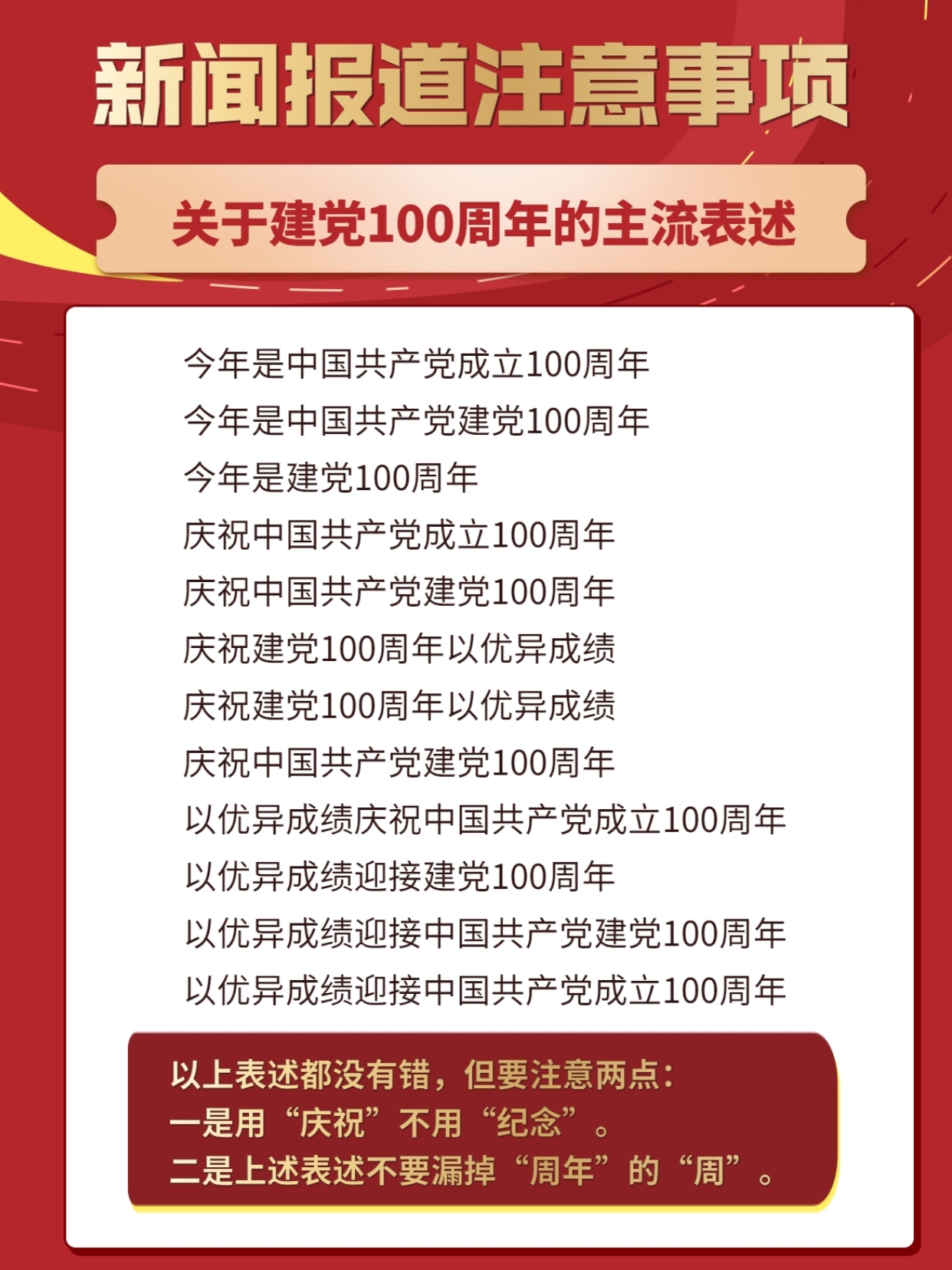 新闻报道注意事项

关于建党100周年的主流表述

今年是中国共产党成立100周年
今年是中国共产党建党100周年
今年是建党100周年
庆祝中国共产党成立100周年
庆祝中国共产党建党100周年
庆祝建党100周年以优异成绩
庆祝建党100周年以优异成绩
庆祝中国共产党建党100周年
以优异成绩庆祝中国共产党成立100周年
以优异成绩迎接建党100周年
以优异成绩迎接中国共产党建党100周年
以优异成绩迎接中国共产党成立100周年

以上表述都没有错，但要注意两点：
一是用“庆祝”不用“纪念”。
二是上述表述不要漏掉“周年”的“周”。